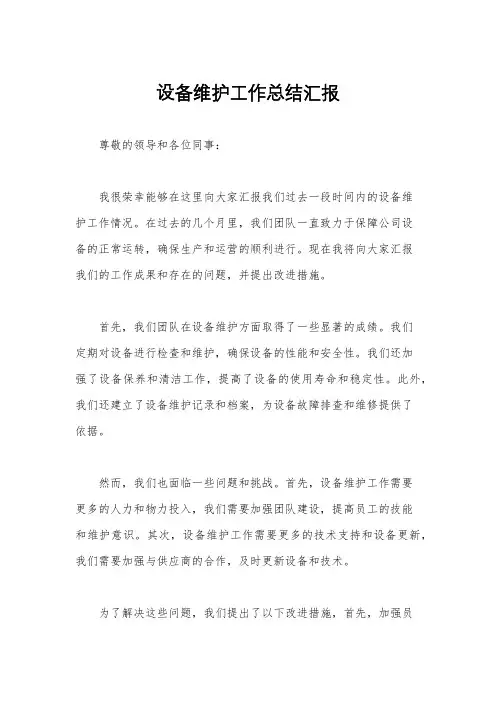 设备维护工作总结汇报

尊敬的领导和各位同事：

我很荣幸能够在这里向大家汇报我们过去一段时间内的设备维护工作情况。在过去的几个月里，我们团队一直致力于保障公司设备的正常运转，确保生产和运营的顺利进行。现在我将向大家汇报我们的工作成果和存在的问题，并提出改进措施。

首先，我们团队在设备维护方面取得了一些显著的成绩。我们定期对设备进行检查和维护，确保设备的性能和安全性。我们还加强了设备保养和清洁工作，提高了设备的使用寿命和稳定性。此外，我们还建立了设备维护记录和档案，为设备故障排查和维修提供了依据。

然而，我们也面临一些问题和挑战。首先，设备维护工作需要更多的人力和物力投入，我们需要加强团队建设，提高员工的技能和维护意识。其次，设备维护工作需要更多的技术支持和设备更新，我们需要加强与供应商的合作，及时更新设备和技术。

为了解决这些问题，我们提出了以下改进措施，首先，加强员